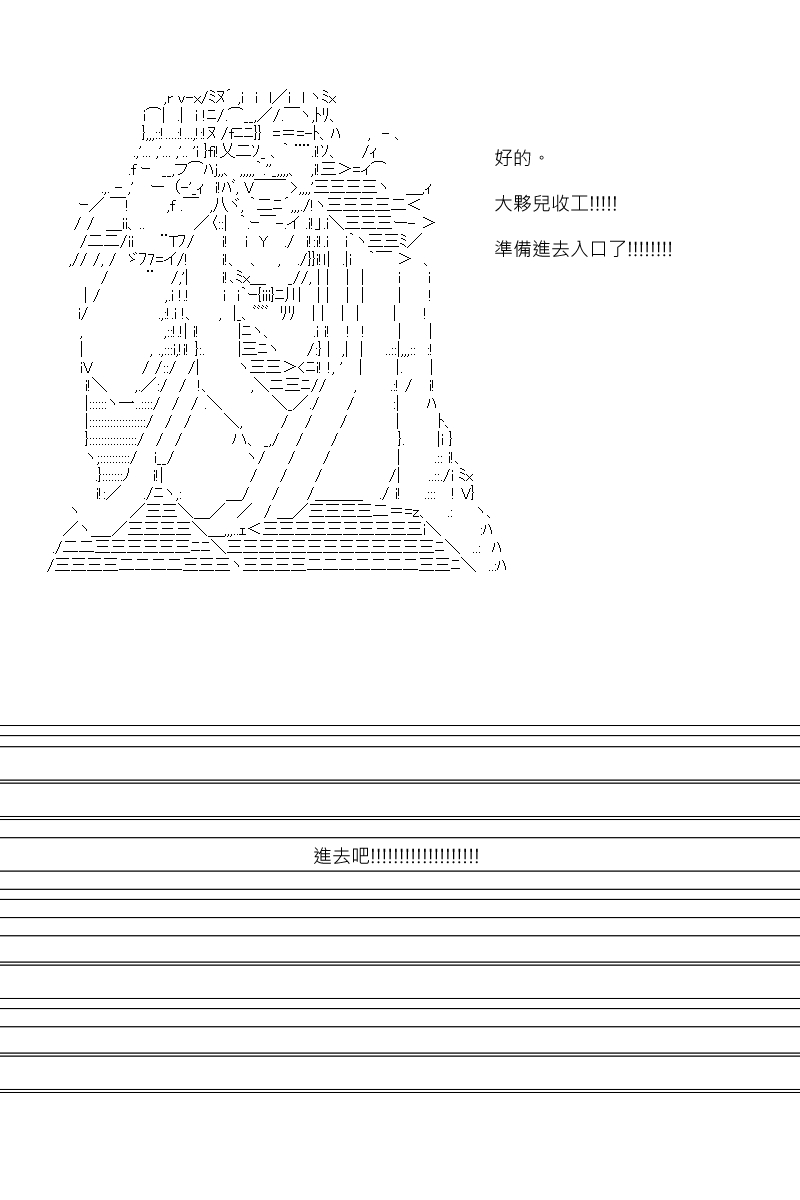 好的。

大夥兒收工!!!!!

準備進去入口了!!!!!!!!

進去吧!!!!!!!!!!!!!!!!!!!